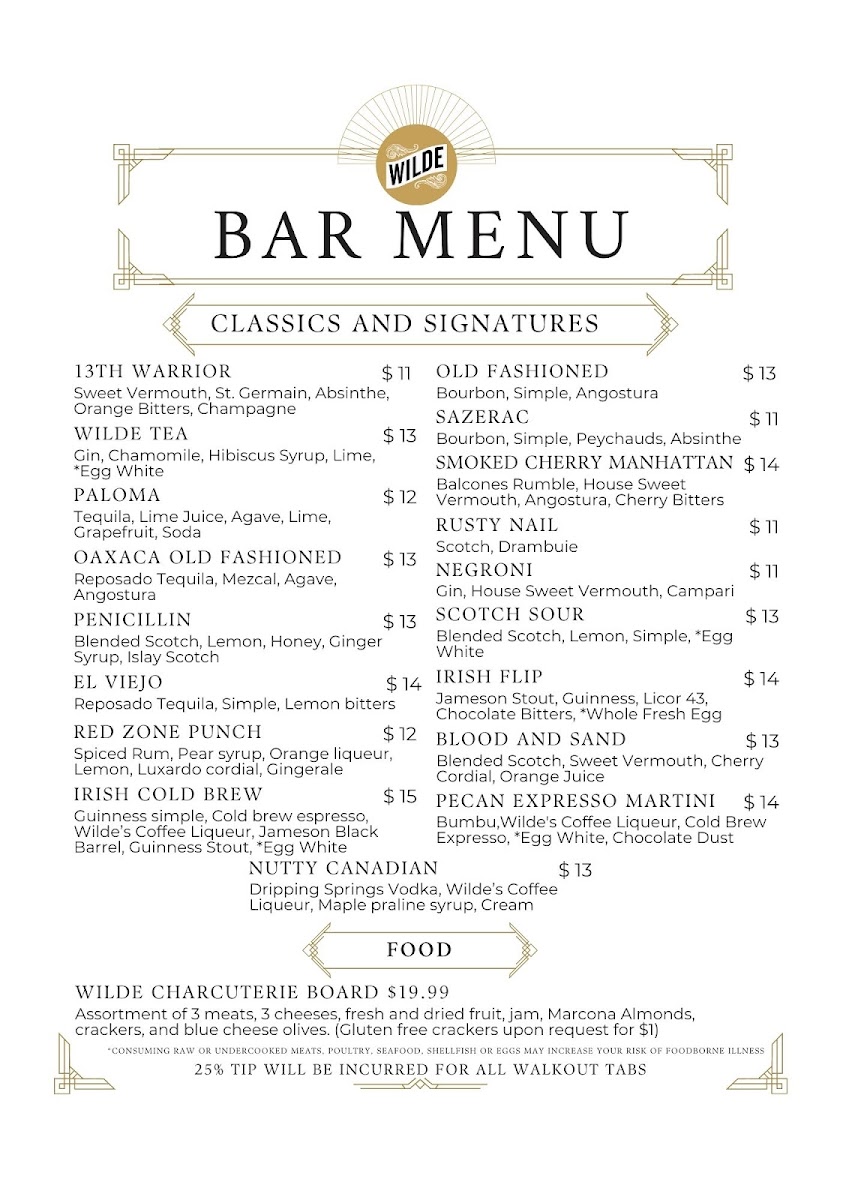 WILDE

BAR MENU

CLASSICS AND SIGNATURES

13TH WARRIOR $ 11
Sweet Vermouth, St. Germain, Absinthe, Orange Bitters, Champagne

WILDE TEA $ 13
Gin, Chamomile, Hibiscus Syrup, Lime, *Egg White

PALOMA $ 12
Tequila, Lime Juice, Agave, Lime, Grapefruit, Soda

OAXACA OLD FASHIONED $ 13
Reposado Tequila, Mezcal, Agave, Angostura

PENICILLIN $ 13
Blended Scotch, Lemon, Honey, Ginger Syrup, Islay Scotch

EL VIEJO $ 14
Reposado Tequila, Simple, Lemon bitters

RED ZONE PUNCH $ 12
Spiced Rum, Pear syrup, Orange liqueur, Lemon, Luxardo cordial, Gingerale

IRISH COLD BREW $ 15
Guinness simple, Cold brew espresso, Wilde's Coffee Liqueur, Jameson Black Barrel, Guinness Stout, *Egg White

OLD FASHIONED $ 13
Bourbon, Simple, Angostura

SAZERAC $ 11
Bourbon, Simple, Peychauds, Absinthe

SMOKED CHERRY MANHATTAN $ 14
Balcones Rumble, House Sweet Vermouth, Angostura, Cherry Bitters

RUSTY NAIL $ 11
Scotch, Drambuie

NEGRONI $ 11
Gin, House Sweet Vermouth, Campari

SCOTCH SOUR $ 13
Blended Scotch, Lemon, Simple, *Egg White

IRISH FLIP $ 14
Jameson Stout, Guinness, Licor 43, Chocolate Bitters, *Whole Fresh Egg

BLOOD AND SAND $ 13
Blended Scotch, Sweet Vermouth, Cherry Cordial, Orange Juice

PECAN EXPRESSO MARTINI $ 14
Bumbu,Wilde's Coffee Liqueur, Cold Brew Expresso, *Egg White, Chocolate Dust

NUTTY CANADIAN $ 13
Dripping Springs Vodka, Wilde's Coffee Liqueur, Maple praline syrup, Cream

FOOD

WILDE CHARCUTERIE BOARD $19.99
Assortment of 3 meats, 3 cheeses, fresh and dried fruit, jam, Marcona Almonds, crackers, and blue cheese olives. (Gluten free crackers upon request for $1)

*CONSUMING RAW OR UNDERCOOKED MEATS, POULTRY, SEAFOOD, SHELLFISH OR EGGS MAY INCREASE YOUR RISK OF FOODBORNE ILLNESS

25% TIP WILL BE INCURRED FOR ALL WALKOUT TABS